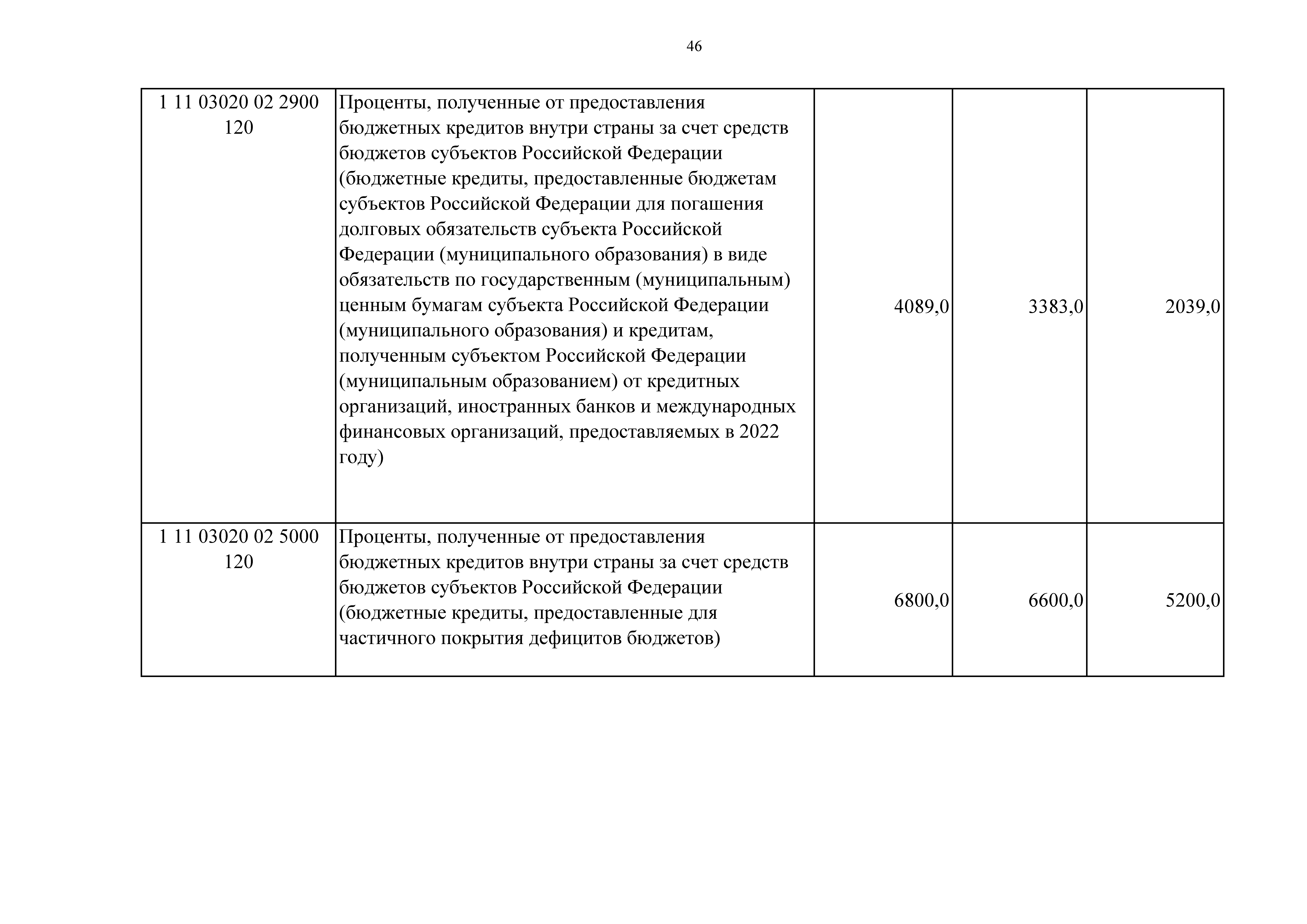 46

| | | | | |
|---|---|---|---|---|
| 1 11 03020 02 2900 120 | Проценты, полученные от предоставления бюджетных кредитов внутри страны за счет средств бюджетов субъектов Российской Федерации (бюджетные кредиты, предоставленные бюджетам субъектов Российской Федерации для погашения долговых обязательств субъекта Российской Федерации (муниципального образования) в виде обязательств по государственным (муниципальным) ценным бумагам субъекта Российской Федерации (муниципального образования) и кредитам, полученным субъектом Российской Федерации (муниципальным образованием) от кредитных организаций, иностранных банков и международных финансовых организаций, предоставляемых в 2022 году) | 4089,0 | 3383,0 | 2039,0 |
| 1 11 03020 02 5000 120 | Проценты, полученные от предоставления бюджетных кредитов внутри страны за счет средств бюджетов субъектов Российской Федерации (бюджетные кредиты, предоставленные для частичного покрытия дефицитов бюджетов) | 6800,0 | 6600,0 | 5200,0 |